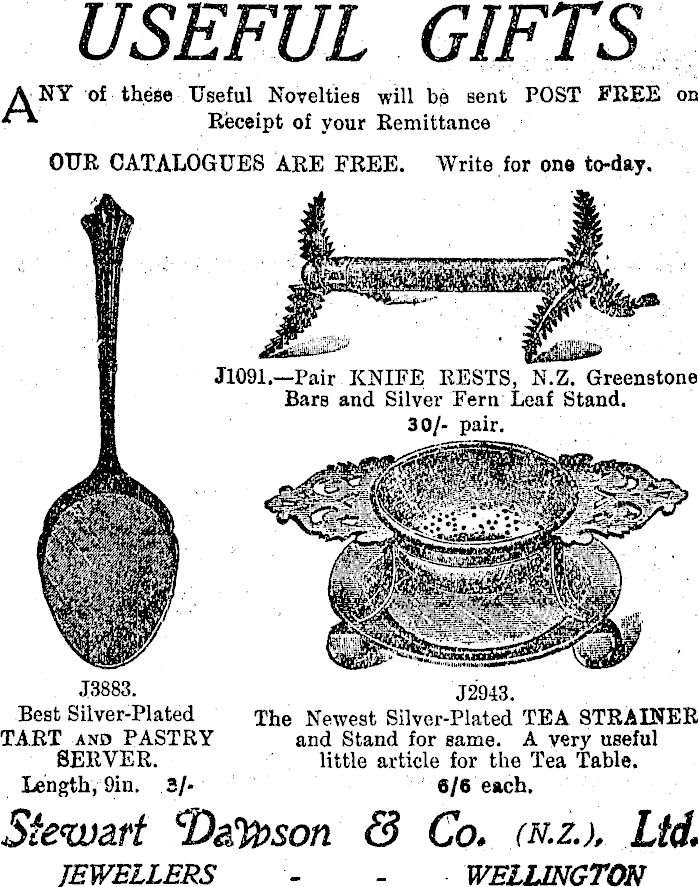 USEFUL GIFTS

ANY of these Useful Novelties will be sent POST FREE on Receipt of your Remittance

OUR CATALOGUES ARE FREE. Write for one to-day.

J1091.—Pair KNIFE RESTS, N.Z. Greenstone Bars and Silver Fern Leaf Stand.
30/- pair.

J3883.
Best Silver-Plated TART AND PASTRY SERVER.
Length, 9in. 3/-

J2943.
The Newest Silver-Plated TEA STRAINER and Stand for same. A very useful little article for the Tea Table.
6/6 each.

Stewart Dawson & Co. (N.Z.), Ltd.
JEWELLERS - - WELLINGTON